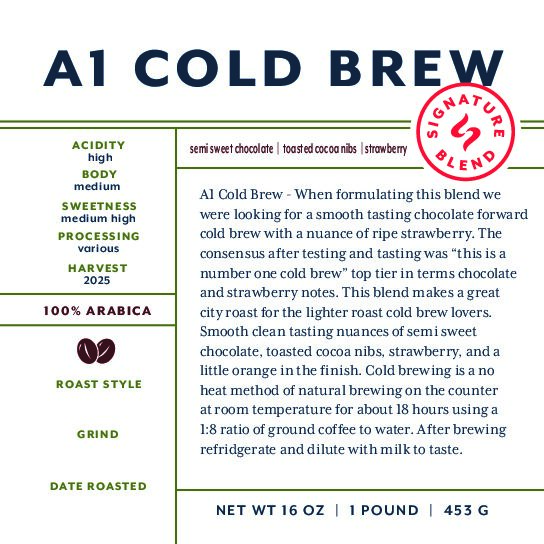 A1 COLD BREW

SIGNATURE BLEND

ACIDITY
high
BODY
medium
SWEETNESS
medium high
PROCESSING
various
HARVEST
2025

100% ARABICA

ROAST STYLE

GRIND

DATE ROASTED

semi sweet chocolate | toasted cocoa nibs | strawberry

A1 Cold Brew - When formulating this blend we were looking for a smooth tasting chocolate forward cold brew with a nuance of ripe strawberry. The consensus after testing and tasting was “this is a number one cold brew” top tier in terms chocolate and strawberry notes. This blend makes a great city roast for the lighter roast cold brew lovers. Smooth clean tasting nuances of semi sweet chocolate, toasted cocoa nibs, strawberry, and a little orange in the finish. Cold brewing is a no heat method of natural brewing on the counter at room temperature for about 18 hours using a 1:8 ratio of ground coffee to water. After brewing refridgerate and dilute with milk to taste.

NET WT 16 OZ | 1 POUND | 453 G